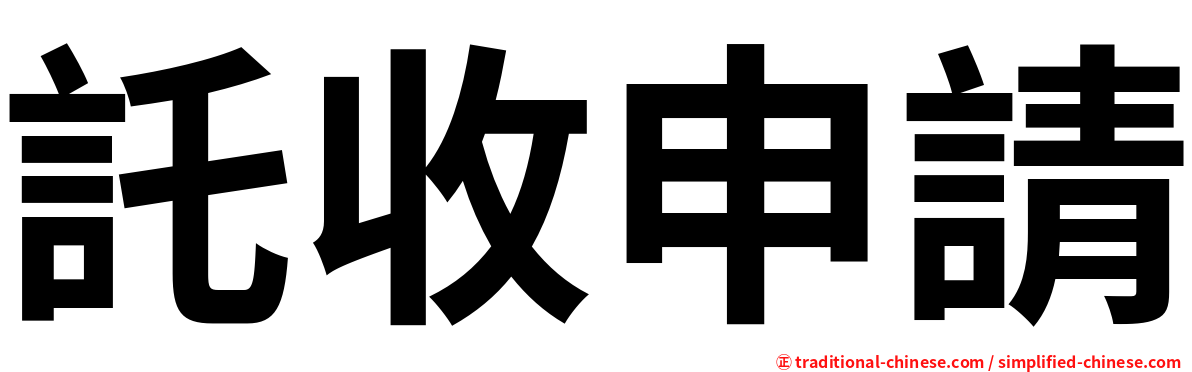 託收申請

㊣ traditional-chinese.com / simplified-chinese.com